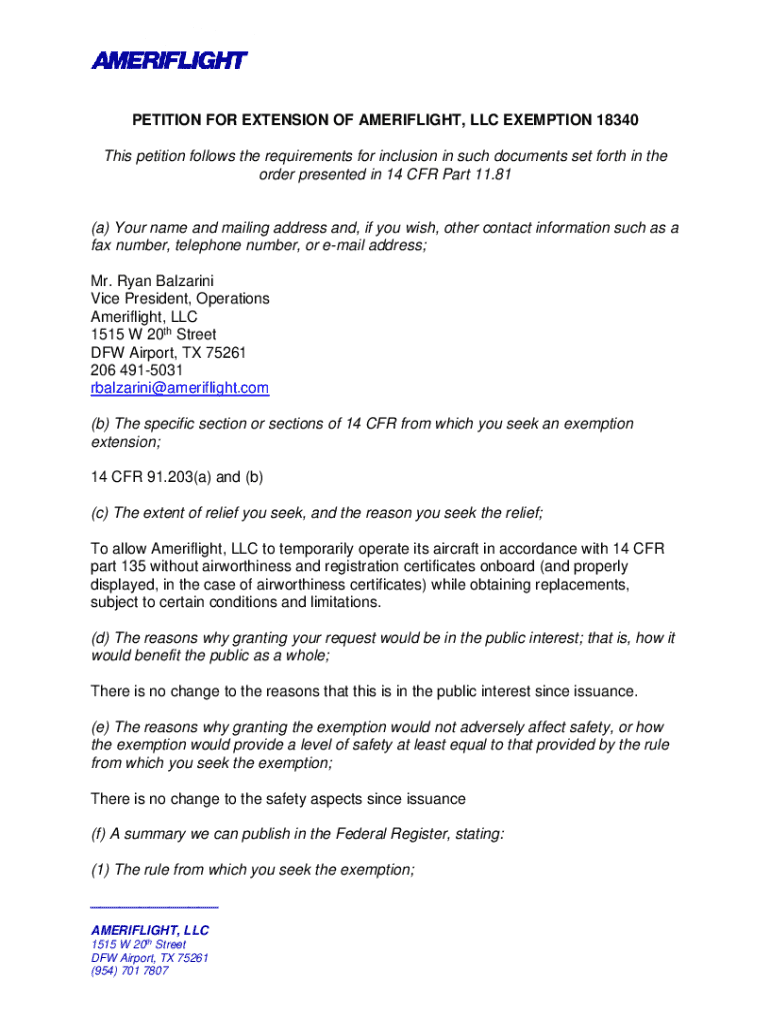 AMERIFLIGHT

PETITION FOR EXTENSION OF AMERIFLIGHT, LLC EXEMPTION 18340

This petition follows the requirements for inclusion in such documents set forth in the order presented in 14 CFR Part 11.81

(a) Your name and mailing address and, if you wish, other contact information such as a fax number, telephone number, or e-mail address;

Mr. Ryan Balzarini
Vice President, Operations
Ameriflight, LLC
1515 W 20$^{th}$ Street
DFW Airport, TX 75261
206 491-5031
rbalzarini@ameriflight.com

(b) The specific section or sections of 14 CFR from which you seek an exemption extension;

14 CFR 91.203(a) and (b)

(c) The extent of relief you seek, and the reason you seek the relief;

To allow Ameriflight, LLC to temporarily operate its aircraft in accordance with 14 CFR part 135 without airworthiness and registration certificates onboard (and properly displayed, in the case of airworthiness certificates) while obtaining replacements, subject to certain conditions and limitations.

(d) The reasons why granting your request would be in the public interest; that is, how it would benefit the public as a whole;

There is no change to the reasons that this is in the public interest since issuance.

(e) The reasons why granting the exemption would not adversely affect safety, or how the exemption would provide a level of safety at least equal to that provided by the rule from which you seek the exemption;

There is no change to the safety aspects since issuance

(f) A summary we can publish in the Federal Register, stating:

(1) The rule from which you seek the exemption;

AMERIFLIGHT, LLC
1515 W 20$^{th}$ Street
DFW Airport, TX 75261
(954) 701 7807